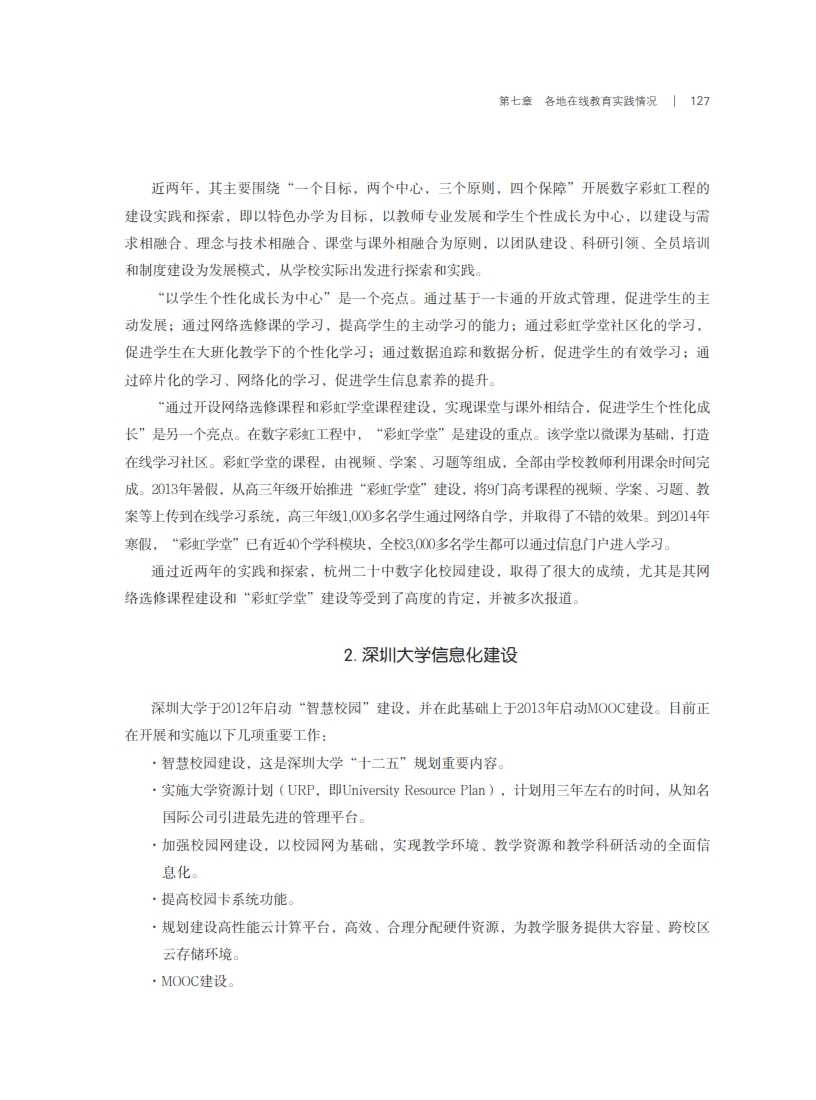 第七章　各地在线教育实践情况　|　127

近两年，其主要围绕“一个目标，两个中心，三个原则，四个保障”开展数字彩虹工程的建设实践和探索，即以特色办学为目标，以教师专业发展和学生个性成长为中心，以建设与需求相融合、理念与技术相融合、课堂与课外相融合为原则，以团队建设、科研引领、全员培训和制度建设为发展模式，从学校实际出发进行探索和实践。

“以学生个性化成长为中心”是一个亮点。通过基于一卡通的开放式管理，促进学生的主动发展；通过网络选修课的学习，提高学生的主动学习的能力；通过彩虹学堂社区化的学习，促进学生在大班化教学下的个性化学习；通过数据追踪和数据分析，促进学生的有效学习；通过碎片化的学习、网络化的学习、促进学生信息素养的提升。

“通过开设网络选修课程和彩虹学堂课程建设，实现课堂与课外相结合，促进学生个性化成长”是另一个亮点。在数字彩虹工程中，“彩虹学堂”是建设的重点。该学堂以微课为基础，打造在线学习社区。彩虹学堂的课程，由视频、学案、习题等组成，全部由学校教师利用课余时间完成。2013年暑假，从高三年级开始推进“彩虹学堂”建设，将9门高考课程的视频、学案、习题、教案等上传到在线学习系统，高三年级1,000多名学生通过网络自学，并取得了不错的效果。到2014年寒假，“彩虹学堂”已有近40个学科模块，全校3,000多名学生都可以通过信息门户进入学习。

通过近两年的实践和探索，杭州二十中数字化校园建设，取得了很大的成绩，尤其是其网络选修课程建设和“彩虹学堂”建设等受到了高度的肯定，并被多次报道。

2. 深圳大学信息化建设

深圳大学于2012年启动“智慧校园”建设，并在此基础上于2013年启动MOOC建设。目前正在开展和实施以下几项重要工作：

· 智慧校园建设，这是深圳大学“十二五”规划重要内容。
· 实施大学资源计划（URP，即University Resource Plan），计划用三年左右的时间，从知名国际公司引进最先进的管理平台。
· 加强校园网建设，以校园网为基础，实现教学环境、教学资源和教学科研活动的全面信息化。
· 提高校园卡系统功能。
· 规划建设高性能云计算平台，高效、合理分配硬件资源，为教学服务提供大容量、跨校区云存储环境。
· MOOC建设。